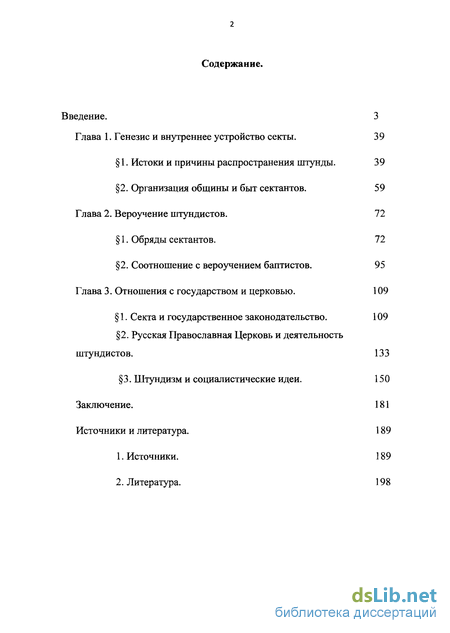 2

Содержание.

Введение. 3

Глава 1. Генезис и внутреннее устройство секты. 39

§1. Истоки и причины распространения штунды. 39

§2. Организация общины и быт сектантов. 59

Глава 2. Вероучение штундистов. 72

§1. Обряды сектантов. 72

§2. Соотношение с вероучением баптистов. 95

Глава 3. Отношения с государством и церковью. 109

§1. Секта и государственное законодательство. 109

§2. Русская Православная Церковь и деятельность штундистов. 133

§3. Штундизм и социалистические идеи. 150

Заключение. 181

Источники и литература. 189

1. Источники. 189

2. Литература. 198

dsLib.net
библиотека диссертаций